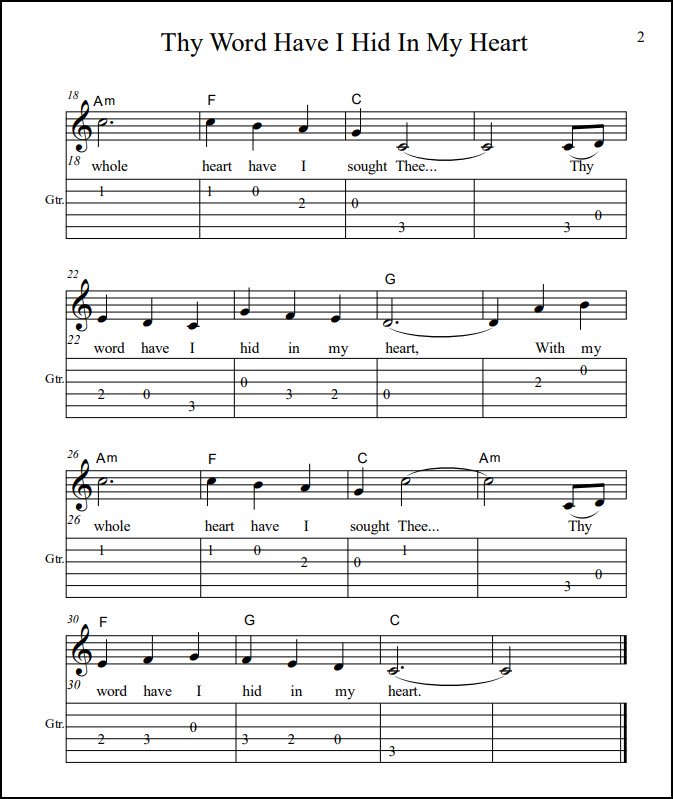 Thy Word Have I Hid In My Heart

2

18 Am F C

18 whole heart have I sought Thee... Thy

Gtr.

1 1 0 2 0 3 3 0

22 G

22 word have I hid in my heart, With my

Gtr.

2 0 3 0 3 2 0 2 0

26 Am F C Am

26 whole heart have I sought Thee... Thy

Gtr.

1 1 0 2 0 1 3 0

30 F G C

30 word have I hid in my heart.

Gtr.

2 3 0 3 2 0 3